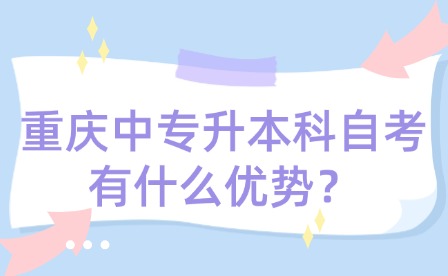 重庆中专升本科自考有什么优势？